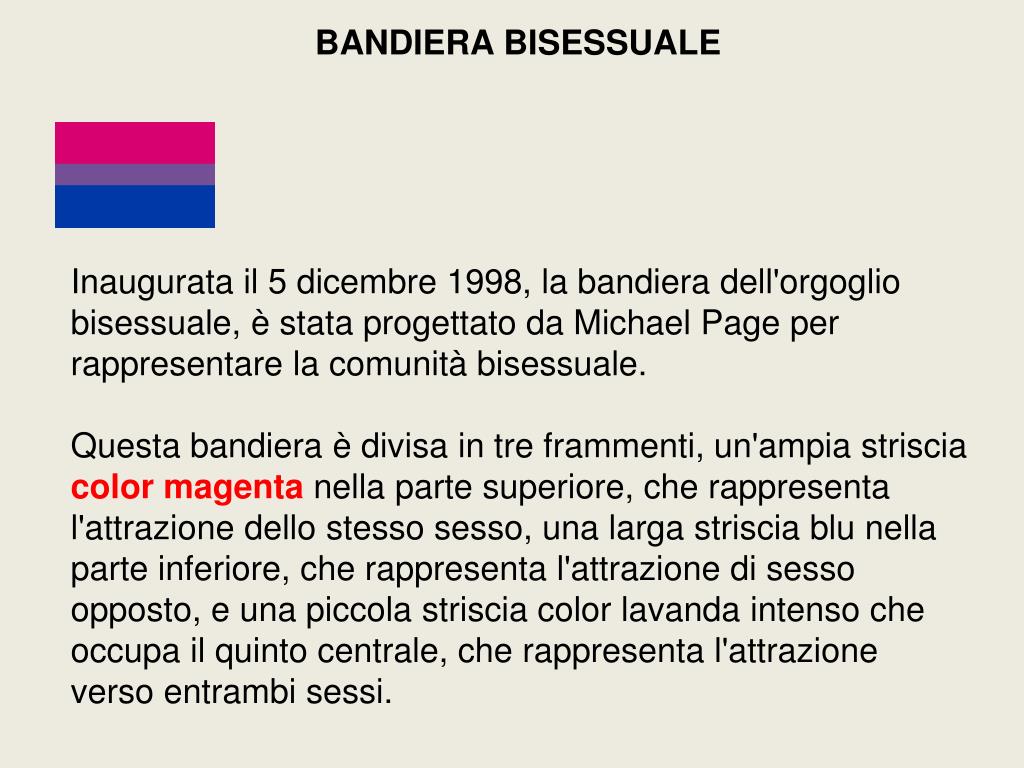 BANDIERA BISESSUALE

Inaugurata il 5 dicembre 1998, la bandiera dell'orgoglio bisessuale, è stata progettato da Michael Page per rappresentare la comunità bisessuale.

Questa bandiera è divisa in tre frammenti, un'ampia striscia color magenta nella parte superiore, che rappresenta l'attrazione dello stesso sesso, una larga striscia blu nella parte inferiore, che rappresenta l'attrazione di sesso opposto, e una piccola striscia color lavanda intenso che occupa il quinto centrale, che rappresenta l'attrazione verso entrambi sessi.